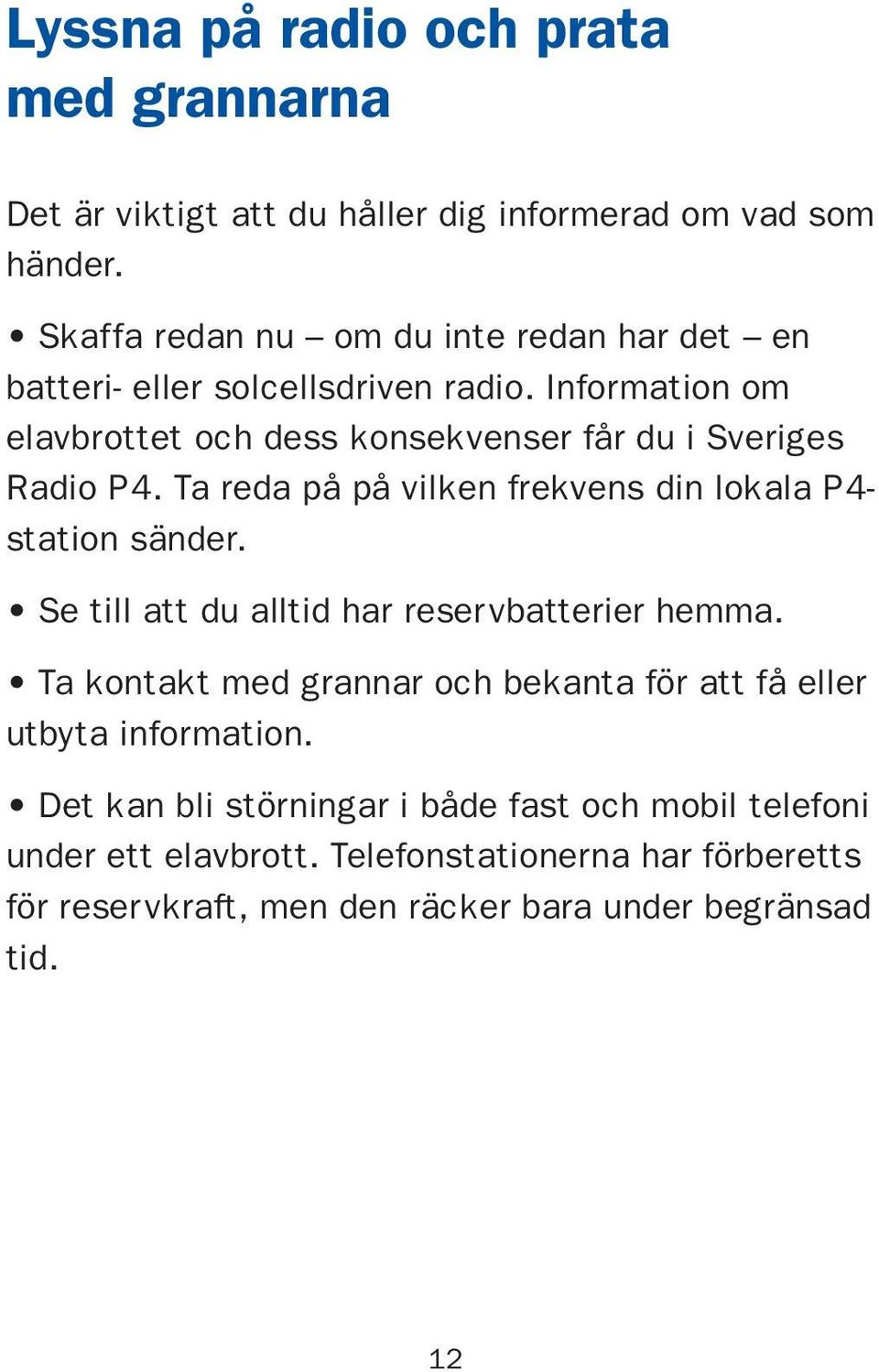 Lyssna på radio och prata med grannarna

Det är viktigt att du håller dig informerad om vad som händer.

• Skaffa redan nu – om du inte redan har det – en batteri- eller solcellsdriven radio. Information om elavbrottet och dess konsekvenser får du i Sveriges Radio P4. Ta reda på på vilken frekvens din lokala P4-station sänder.

• Se till att du alltid har reservbatterier hemma.

• Ta kontakt med grannar och bekanta för att få eller utbyta information.

• Det kan bli störningar i både fast och mobil telefoni under ett elavbrott. Telefonstationerna har förberetts för reservkraft, men den räcker bara under begränsad tid.

12